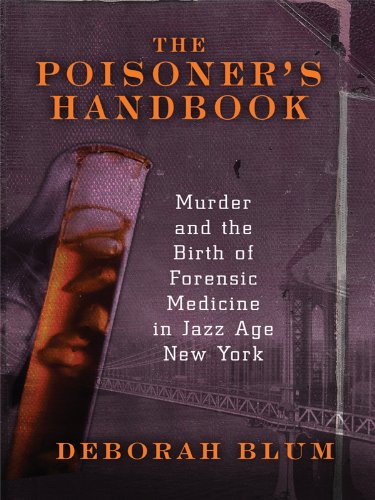 THE POISONER'S HANDBOOK

Murder and the Birth of Forensic Medicine in Jazz Age New York

DEBORAH BLUM